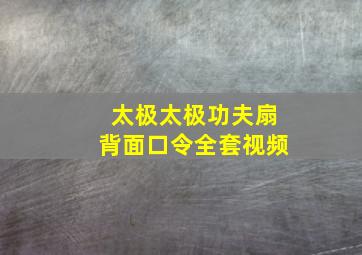 太极太极功夫扇
背面口令全套视频